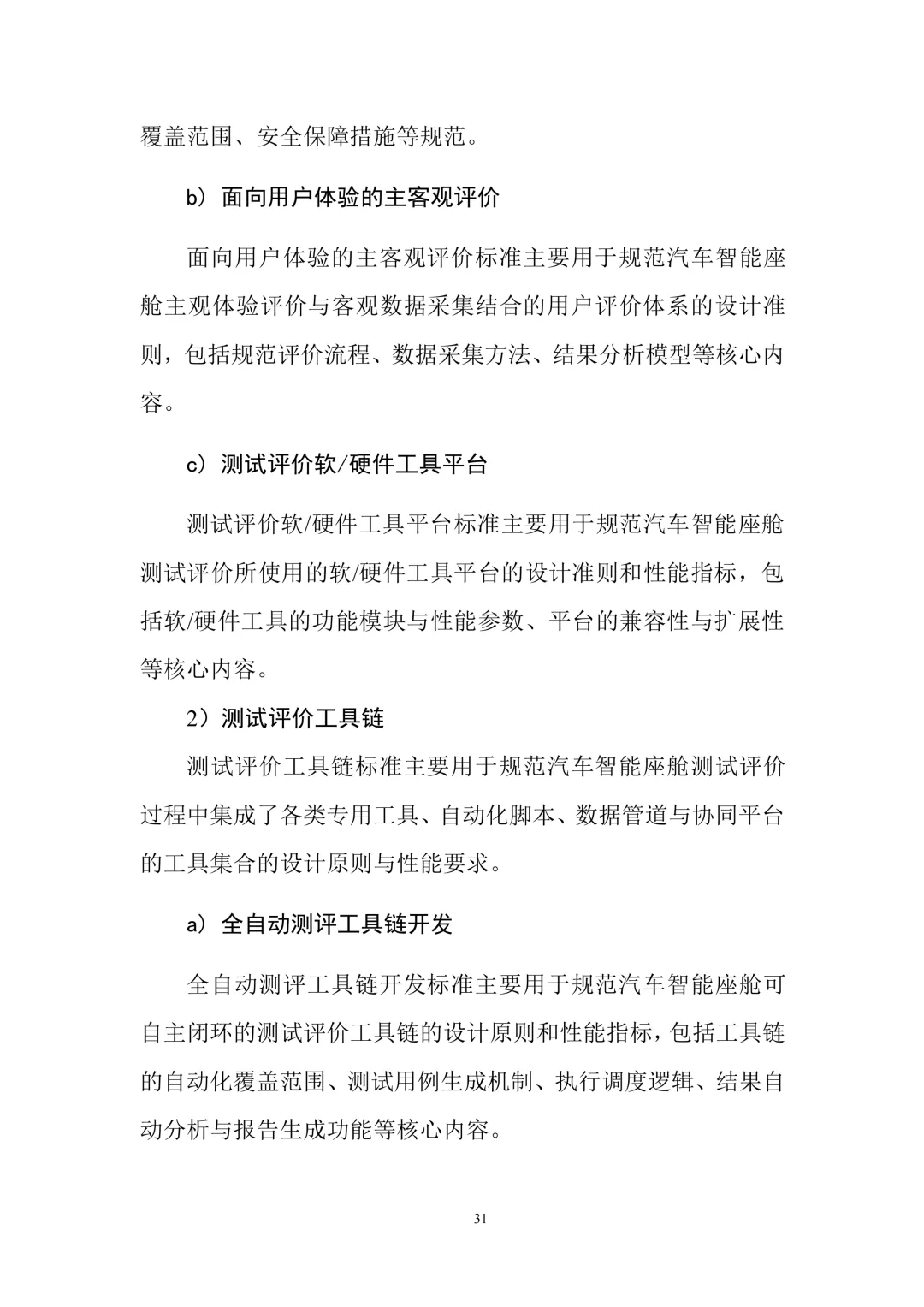 覆盖范围、安全保障措施等规范。

b）面向用户体验的主客观评价

面向用户体验的主客观评价标准主要用于规范汽车智能座舱主观体验评价与客观数据采集结合的用户评价体系的设计准则，包括规范评价流程、数据采集方法、结果分析模型等核心内容。

c）测试评价软/硬件工具平台

测试评价软/硬件工具平台标准主要用于规范汽车智能座舱测试评价所使用的软/硬件工具平台的设计准则和性能指标，包括软/硬件工具的功能模块与性能参数、平台的兼容性与扩展性等核心内容。

2）测试评价工具链

测试评价工具链标准主要用于规范汽车智能座舱测试评价过程中集成了各类专用工具、自动化脚本、数据管道与协同平台的工具集合的设计原则与性能要求。

a）全自动测评工具链开发

全自动测评工具链开发标准主要用于规范汽车智能座舱可自主闭环的测试评价工具链的设计原则和性能指标，包括工具链的自动化覆盖范围、测试用例生成机制、执行调度逻辑、结果自动分析与报告生成功能等核心内容。

31